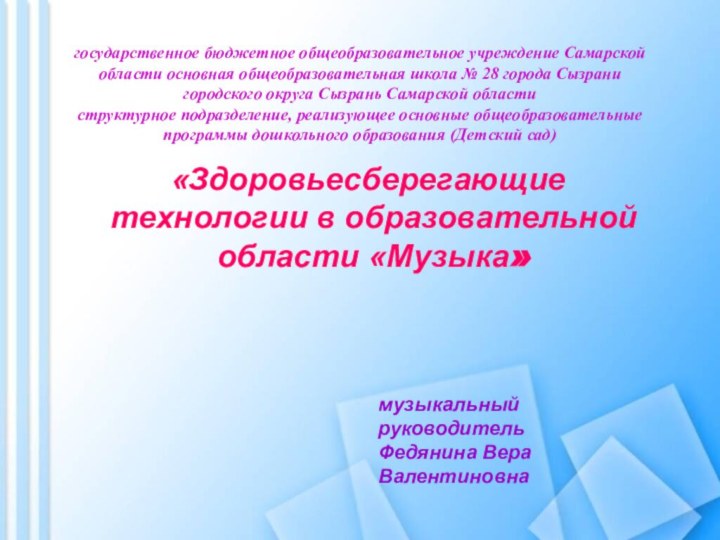 государственное бюджетное общеобразовательное учреждение Самарской области основная общеобразовательная школа № 28 города Сызрани городского округа Сызрань Самарской области
структурное подразделение, реализующее основные общеобразовательные программы дошкольного образования (Детский сад)

«Здоровьесберегающие технологии в образовательной области «Музыка»

музыкальный руководитель Федянина Вера Валентиновна